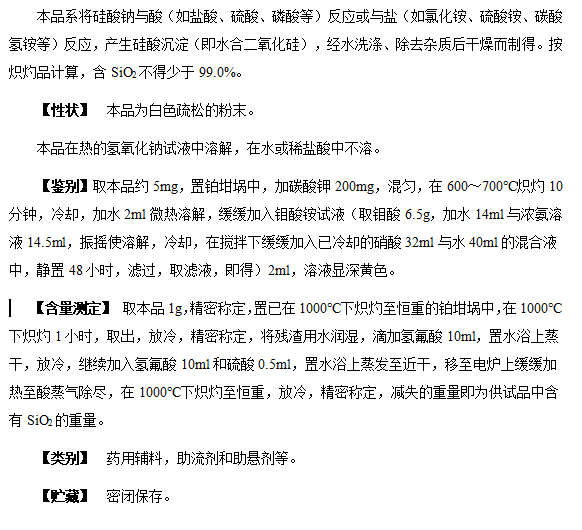 本品系将硅酸钠与酸（如盐酸、硫酸、磷酸等）反应或与盐（如氯化铵、硫酸铵、碳酸氢铵等）反应，产生硅酸沉淀（即水合二氧化硅），经水洗涤、除去杂质后干燥而制得。按炽灼品计算，含 $SiO_2$ 不得少于 99.0%。

【性状】 本品为白色疏松的粉末。

本品在热的氢氧化钠试液中溶解，在水或稀盐酸中不溶。

【鉴别】取本品约 5mg，置铂坩埚中，加碳酸钾 200mg，混匀，在 600～700°C炽灼 10 分钟，冷却，加水 2ml 微热溶解，缓缓加入钼酸铵试液（取钼酸 6.5g，加水 14ml 与浓氨溶液 14.5ml，振摇使溶解，冷却，在搅拌下缓缓加入已冷却的硝酸 32ml 与水 40ml 的混合液中，静置 48 小时，滤过，取滤液，即得）2ml，溶液显深黄色。

【含量测定】 取本品 1g，精密称定，置已在 1000°C下炽灼至恒重的铂坩埚中，在 1000°C下炽灼 1 小时，取出，放冷，精密称定，将残渣用水润湿，滴加氢氟酸 10ml，置水浴上蒸干，放冷，继续加入氢氟酸 10ml 和硫酸 0.5ml，置水浴上蒸发至近干，移至电炉上缓缓加热至酸蒸气除尽，在 1000°C下炽灼至恒重，放冷，精密称定，减失的重量即为供试品中含有 $SiO_2$ 的重量。

【类别】 药用辅料，助流剂和助悬剂等。

【贮藏】 密闭保存。